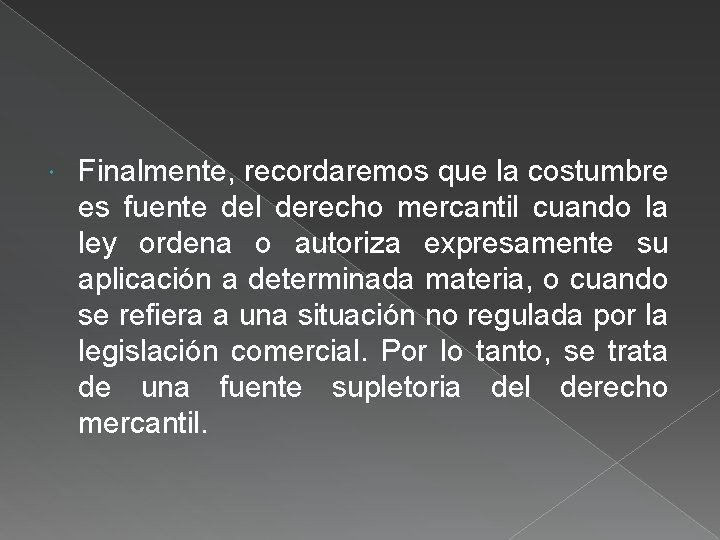 Finalmente, recordaremos que la costumbre es fuente del derecho mercantil cuando la ley ordena o autoriza expresamente su aplicación a determinada materia, o cuando se refiera a una situación no regulada por la legislación comercial. Por lo tanto, se trata de una fuente supletoria del derecho mercantil.